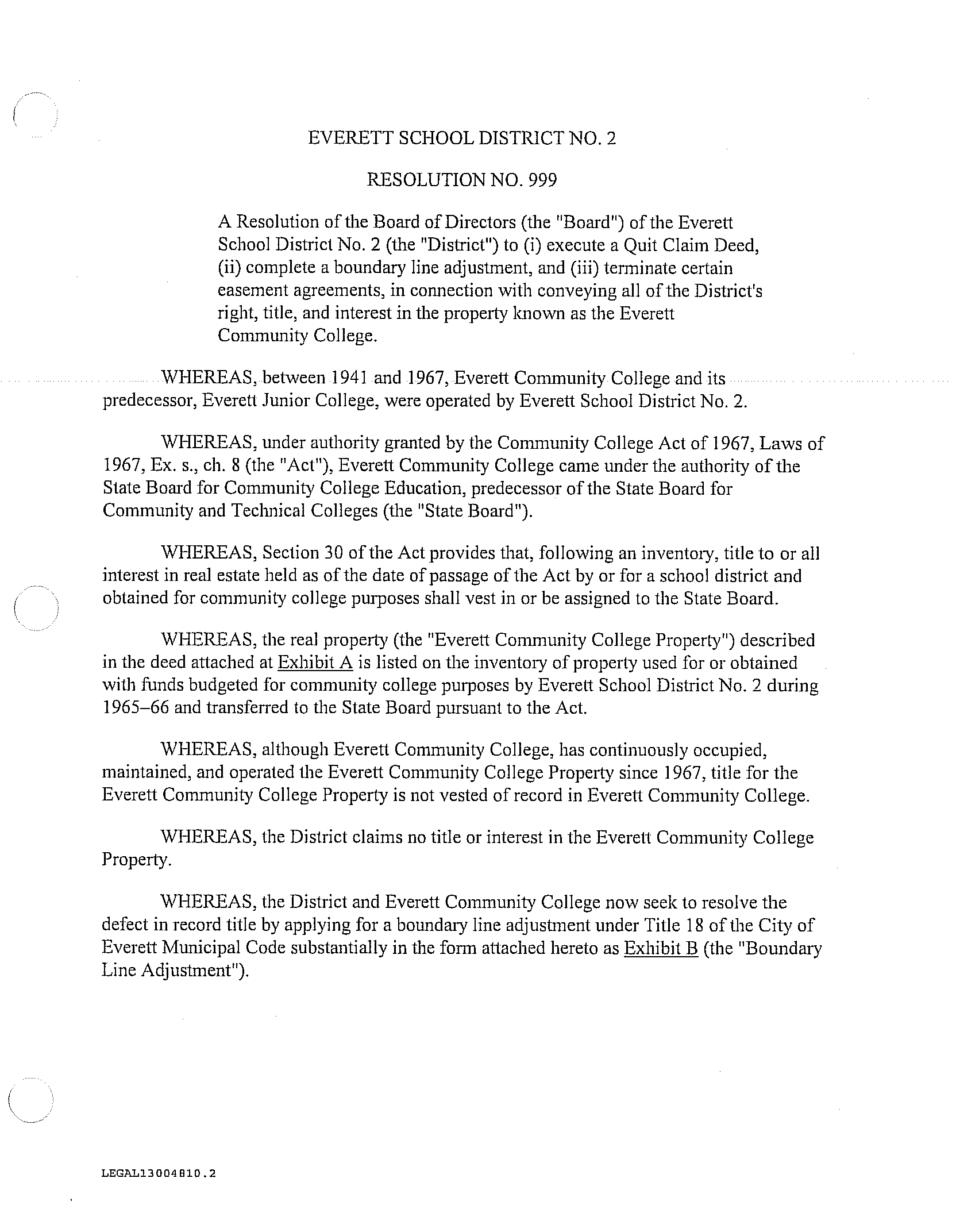 EVERETT SCHOOL DISTRICT NO. 2

RESOLUTION NO. 999

A Resolution of the Board of Directors (the "Board") of the Everett School District No. 2 (the "District") to (i) execute a Quit Claim Deed, (ii) complete a boundary line adjustment, and (iii) terminate certain easement agreements, in connection with conveying all of the District's right, title, and interest in the property known as the Everett Community College.

WHEREAS, between 1941 and 1967, Everett Community College and its predecessor, Everett Junior College, were operated by Everett School District No. 2.

WHEREAS, under authority granted by the Community College Act of 1967, Laws of 1967, Ex. s., ch. 8 (the "Act"), Everett Community College came under the authority of the State Board for Community College Education, predecessor of the State Board for Community and Technical Colleges (the "State Board").

WHEREAS, Section 30 of the Act provides that, following an inventory, title to or all interest in real estate held as of the date of passage of the Act by or for a school district and obtained for community college purposes shall vest in or be assigned to the State Board.

WHEREAS, the real property (the "Everett Community College Property") described in the deed attached at Exhibit A is listed on the inventory of property used for or obtained with funds budgeted for community college purposes by Everett School District No. 2 during 1965–66 and transferred to the State Board pursuant to the Act.

WHEREAS, although Everett Community College, has continuously occupied, maintained, and operated the Everett Community College Property since 1967, title for the Everett Community College Property is not vested of record in Everett Community College.

WHEREAS, the District claims no title or interest in the Everett Community College Property.

WHEREAS, the District and Everett Community College now seek to resolve the defect in record title by applying for a boundary line adjustment under Title 18 of the City of Everett Municipal Code substantially in the form attached hereto as Exhibit B (the "Boundary Line Adjustment").

LEGAL13004810.2